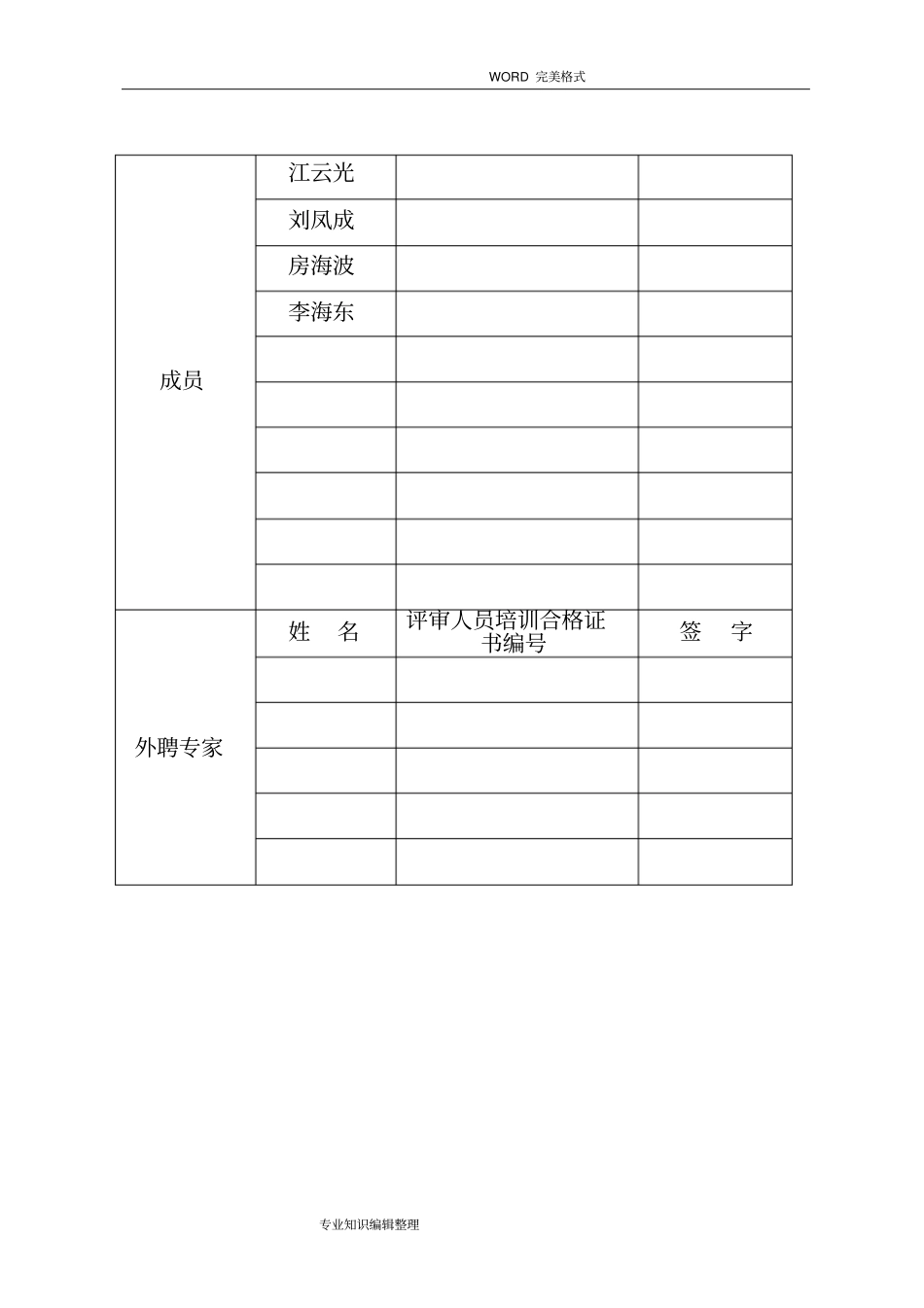 WORD 完美格式

| | | | |
|---|---|---|---|
| 成员 | 江云光 | | |
| | 刘凤成 | | |
| | 房海波 | | |
| | 李海东 | | |
| | | | |
| | | | |
| | | | |
| | | | |
| | | | |
| | | | |
| 外聘专家 | 姓　名 | 评审人员培训合格证书编号 | 签　字 |
| | | | |
| | | | |
| | | | |
| | | | |
| | | | |

专业知识编辑整理